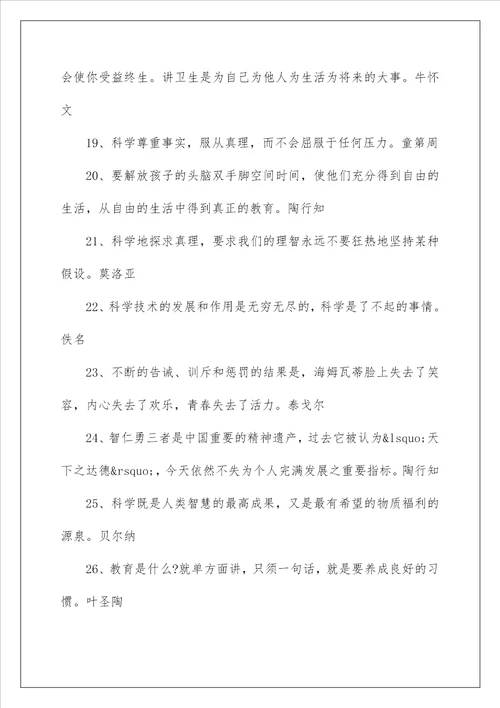 会使你受益终生。讲卫生是为自己为他人为生活为将来的大事。牛怀文

19、科学尊重事实，服从真理，而不会屈服于任何压力。童第周

20、要解放孩子的头脑双手脚空间时间，使他们充分得到自由的生活，从自由的生活中得到真正的教育。陶行知

21、科学地探求真理，要求我们的理智永远不要狂热地坚持某种假设。莫洛亚

22、科学技术的发展和作用是无穷无尽的，科学是了不起的事情。佚名

23、不断的告诫、训斥和惩罚的结果是，海姆瓦蒂脸上失去了笑容，内心失去了欢乐，青春失去了活力。泰戈尔

24、智仁勇三者是中国重要的精神遗产，过去它被认为&lsquo;天下之达德&rsquo;，今天依然不失为个人完满发展之重要指标。陶行知

25、科学既是人类智慧的最高成果，又是最有希望的物质福利的源泉。贝尔纳

26、教育是什么?就单方面讲，只须一句话，就是要养成良好的习惯。叶圣陶